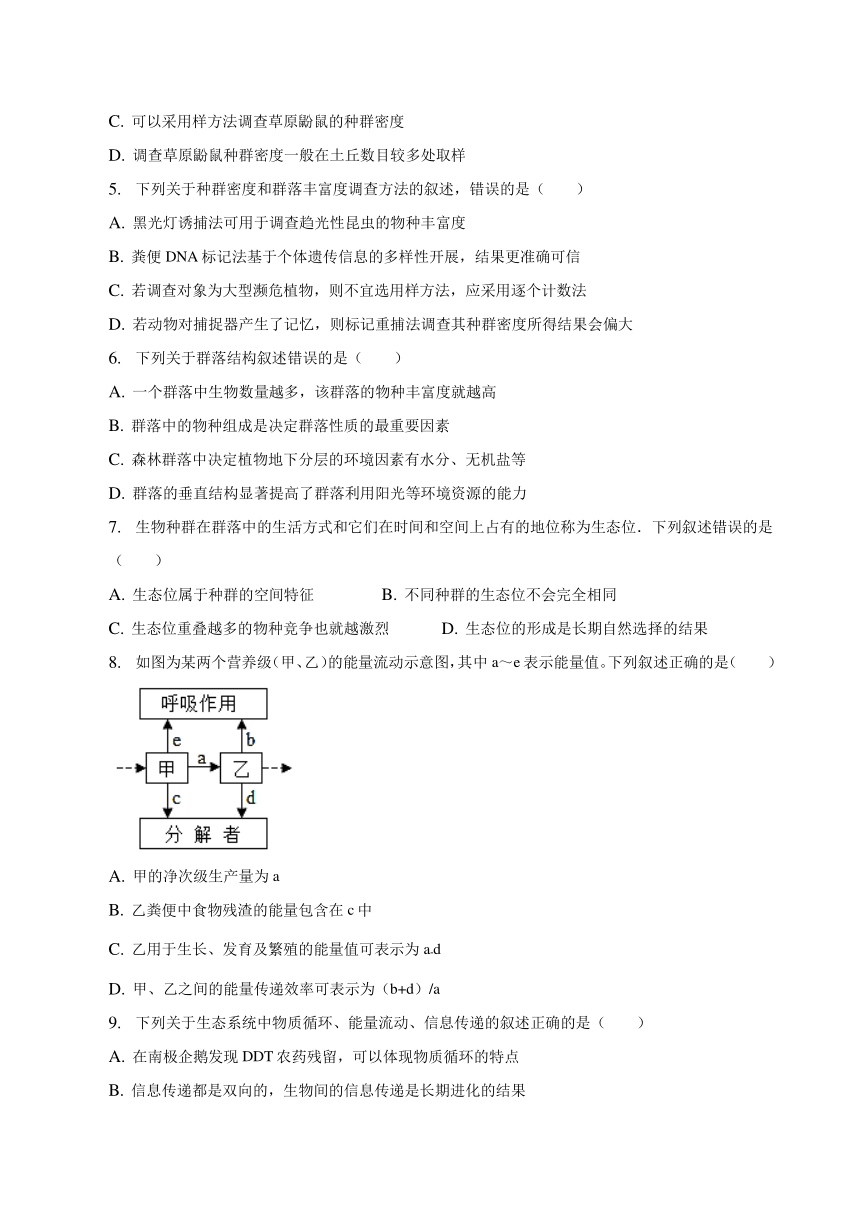 C. 可以采用样方法调查草原鼢鼠的种群密度

D. 调查草原鼢鼠种群密度一般在土丘数目较多处取样

5. 下列关于种群密度和群落丰富度调查方法的叙述，错误的是（　　）

A. 黑光灯诱捕法可用于调查趋光性昆虫的物种丰富度

B. 粪便 DNA 标记法基于个体遗传信息的多样性开展，结果更准确可信

C. 若调查对象为大型濒危植物，则不宜选用样方法，应采用逐个计数法

D. 若动物对捕捉器产生了记忆，则标记重捕法调查其种群密度所得结果会偏大

6. 下列关于群落结构叙述错误的是（　　）

A. 一个群落中生物数量越多，该群落的物种丰富度就越高

B. 群落中的物种组成是决定群落性质的最重要因素

C. 森林群落中决定植物地下分层的环境因素有水分、无机盐等

D. 群落的垂直结构显著提高了群落利用阳光等环境资源的能力

7. 生物种群在群落中的生活方式和它们在时间和空间上占有的地位称为生态位．下列叙述错误的是（　　）

A. 生态位属于种群的空间特征　　B. 不同种群的生态位不会完全相同

C. 生态位重叠越多的物种竞争也就越激烈　　D. 生态位的形成是长期自然选择的结果

8. 如图为某两个营养级（甲、乙）的能量流动示意图，其中 a～e 表示能量值。下列叙述正确的是（　　）

呼吸作用
e　b
甲　a　乙
c　d
分 解 者

A. 甲的净次级生产量为 a

B. 乙粪便中食物残渣的能量包含在 c 中

C. 乙用于生长、发育及繁殖的能量值可表示为 a.d

D. 甲、乙之间的能量传递效率可表示为（b+d）/a

9. 下列关于生态系统中物质循环、能量流动、信息传递的叙述正确的是（　　）

A. 在南极企鹅发现 DDT 农药残留，可以体现物质循环的特点

B. 信息传递都是双向的，生物间的信息传递是长期进化的结果